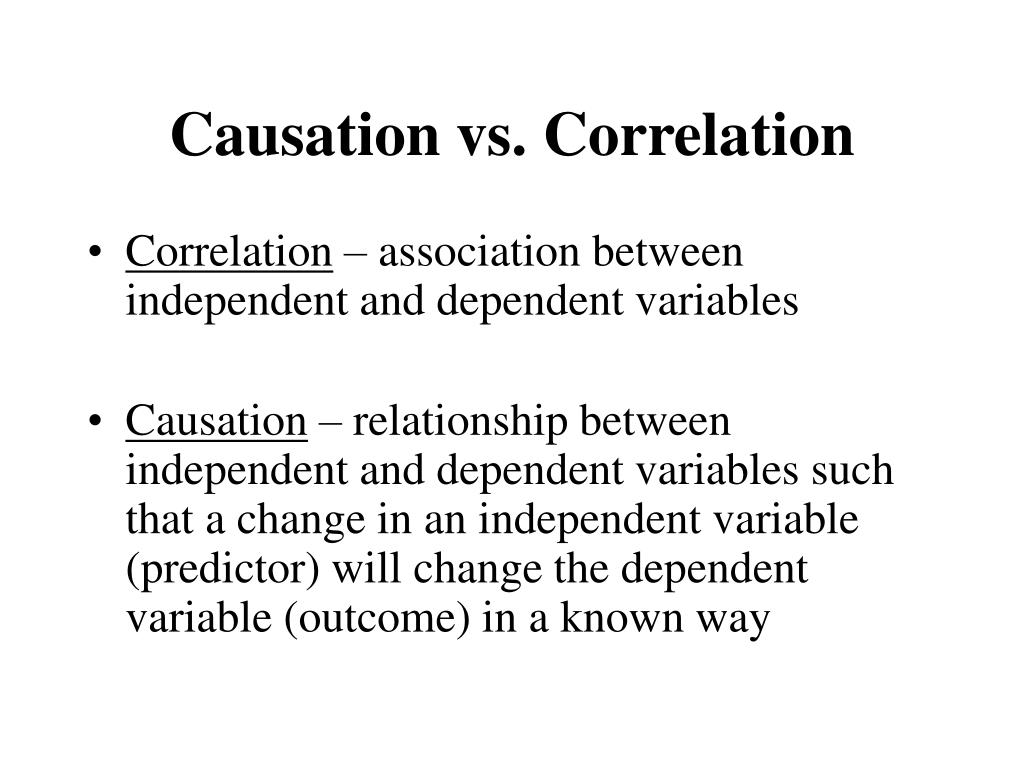 Causation vs. Correlation

• Correlation – association between independent and dependent variables

• Causation – relationship between independent and dependent variables such that a change in an independent variable (predictor) will change the dependent variable (outcome) in a known way